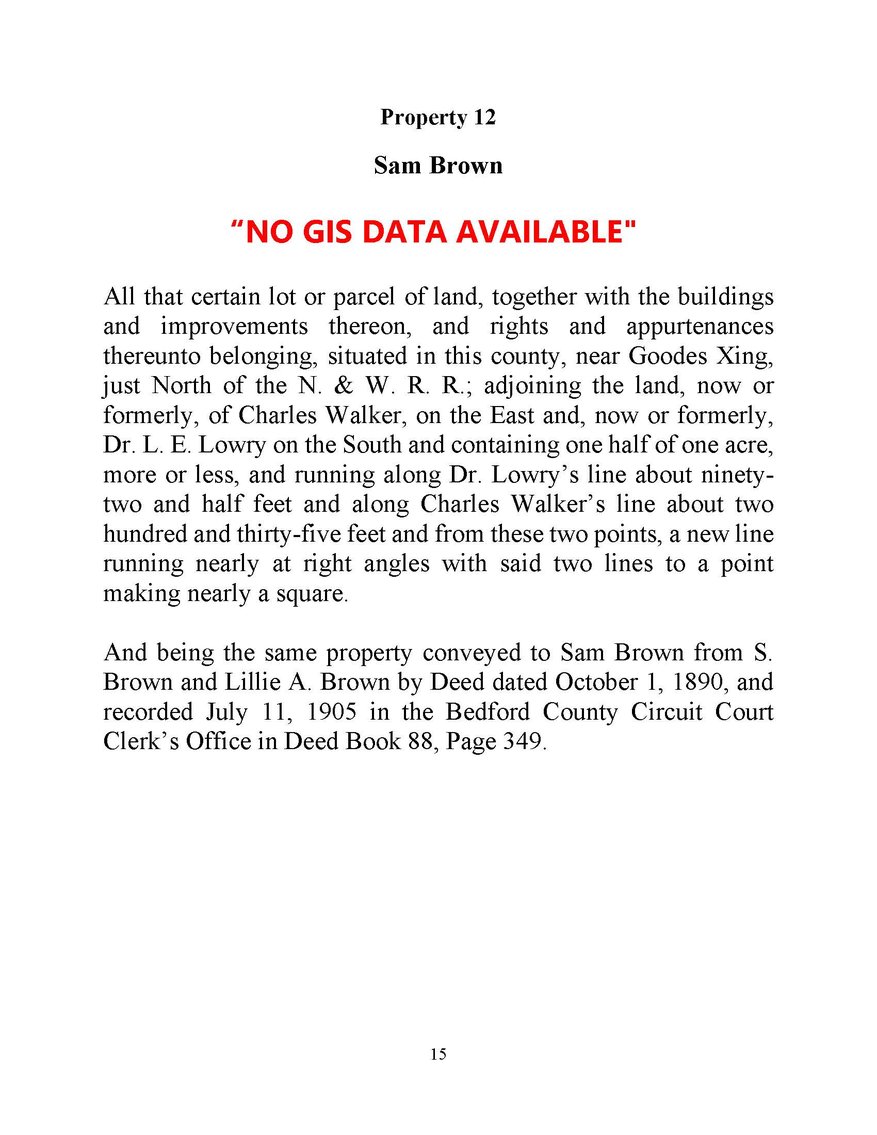 Property 12

Sam Brown

“NO GIS DATA AVAILABLE"

All that certain lot or parcel of land, together with the buildings and improvements thereon, and rights and appurtenances thereunto belonging, situated in this county, near Goodes Xing, just North of the N. & W. R. R.; adjoining the land, now or formerly, of Charles Walker, on the East and, now or formerly, Dr. L. E. Lowry on the South and containing one half of one acre, more or less, and running along Dr. Lowry’s line about ninety-two and half feet and along Charles Walker’s line about two hundred and thirty-five feet and from these two points, a new line running nearly at right angles with said two lines to a point making nearly a square.

And being the same property conveyed to Sam Brown from S. Brown and Lillie A. Brown by Deed dated October 1, 1890, and recorded July 11, 1905 in the Bedford County Circuit Court Clerk’s Office in Deed Book 88, Page 349.

15